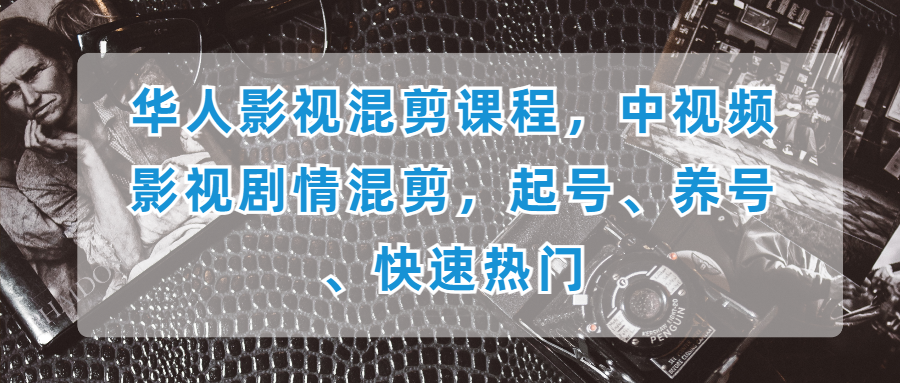 华人影视混剪课程，中视频影视剧情混剪，起号、养号、快速热门

PENGUIN